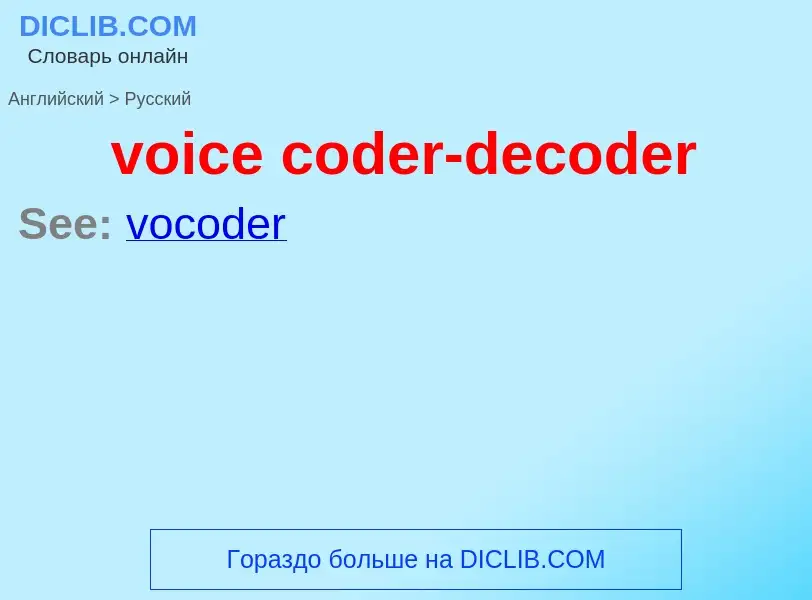 DICLIB.COM
Словарь онлайн

Английский > Русский

voice coder-decoder

See: vocoder

Гораздо больше на DICLIB.COM